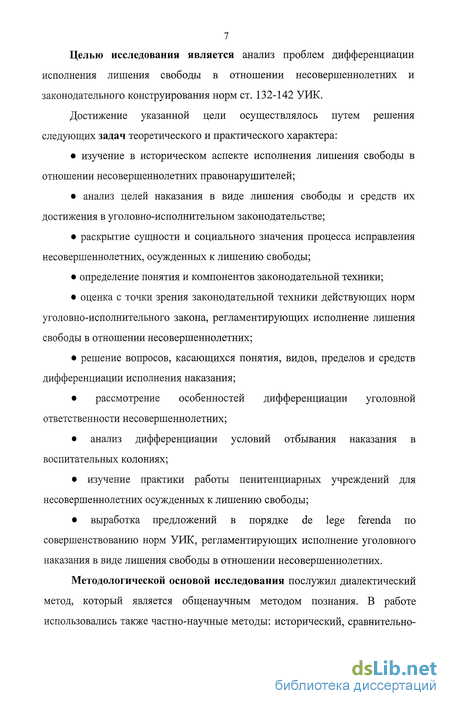 7

Целью исследования является анализ проблем дифференциации исполнения лишения свободы в отношении несовершеннолетних и законодательного конструирования норм ст. 132-142 УИК.

Достижение указанной цели осуществлялось путем решения следующих задач теоретического и практического характера:

● изучение в историческом аспекте исполнения лишения свободы в отношении несовершеннолетних правонарушителей;

● анализ целей наказания в виде лишения свободы и средств их достижения в уголовно-исполнительном законодательстве;

● раскрытие сущности и социального значения процесса исправления несовершеннолетних, осужденных к лишению свободы;

● определение понятия и компонентов законодательной техники;

● оценка с точки зрения законодательной техники действующих норм уголовно-исполнительного закона, регламентирующих исполнение лишения свободы в отношении несовершеннолетних;

● решение вопросов, касающихся понятия, видов, пределов и средств дифференциации исполнения наказания;

● рассмотрение особенностей дифференциации уголовной ответственности несовершеннолетних;

● анализ дифференциации условий отбывания наказания в воспитательных колониях;

● изучение практики работы пенитенциарных учреждений для несовершеннолетних осужденных к лишению свободы;

● выработка предложений в порядке de lege ferenda по совершенствованию норм УИК, регламентирующих исполнение уголовного наказания в виде лишения свободы в отношении несовершеннолетних.

Методологической основой исследования послужил диалектический метод, который является общенаучным методом познания. В работе использовались также частно-научные методы: исторический, сравнительно-

dsLib.net
библиотека диссертаций